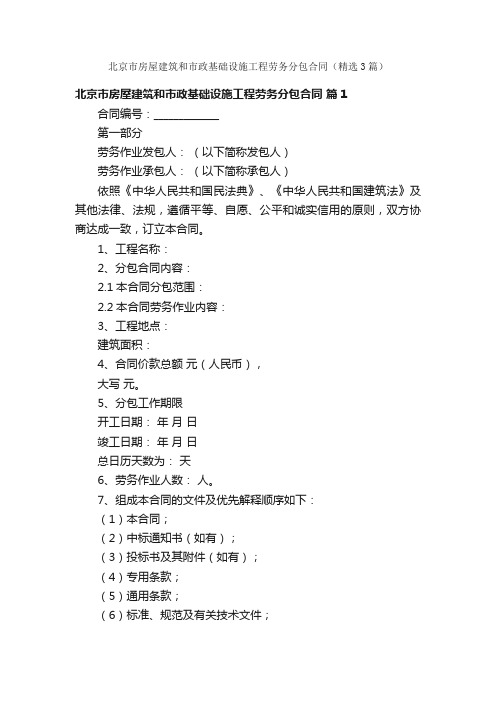 北京市房屋建筑和市政基础设施工程劳务分包合同（精选3篇）

北京市房屋建筑和市政基础设施工程劳务分包合同 篇1

合同编号：____________

第一部分

劳务作业发包人：（以下简称发包人）

劳务作业承包人：（以下简称承包人）

依照《中华人民共和国民法典》、《中华人民共和国建筑法》及其他法律、法规，遵循平等、自愿、公平和诚实信用的原则，双方协商达成一致，订立本合同。

1、工程名称：

2、分包合同内容：

2.1 本合同分包范围：

2.2 本合同劳务作业内容：

3、工程地点：

建筑面积：

4、合同价款总额 元（人民币），

大写 元。

5、分包工作期限

开工日期： 年 月 日

竣工日期： 年 月 日

总日历天数为： 天

6、劳务作业人数： 人。

7、组成本合同的文件及优先解释顺序如下：

（1）本合同；

（2）中标通知书（如有）；

（3）投标书及其附件（如有）；

（4）专用条款；

（5）通用条款；

（6）标准、规范及有关技术文件；